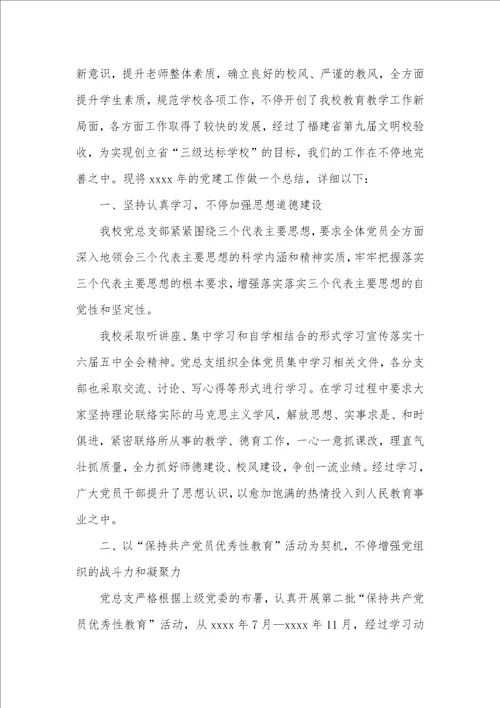 新意识，提升老师整体素质，确立良好的校风、严谨的教风，全方面提升学生素质，规范学校各项工作，不停开创了我校教育教学工作新局面，各方面工作取得了较快的发展，经过了福建省第九届文明校验收，为实现创立省“三级达标学校”的目标，我们的工作在不停地完善之中。现将 xxxx 年的党建工作做一个总结，详细以下：

一、坚持认真学习，不停加强思想道德建设

我校党总支部紧紧围绕三个代表主要思想，要求全体党员全方面深入地领会三个代表主要思想的科学内涵和精神实质，牢牢把握落实三个代表主要思想的根本要求，增强落实落实三个代表主要思想的自觉性和坚定性。

我校采取听讲座、集中学习和自学相结合的形式学习宣传落实十六届五中全会精神。党总支组织全体党员集中学习相关文件，各分支部也采取交流、讨论、写心得等形式进行学习。在学习过程中要求大家坚持理论联络实际的马克思主义学风，解放思想、实事求是、和时俱进，紧密联络所从事的教学、德育工作，一心一意抓课改，理直气壮抓质量，全力抓好师德建设、校风建设，争创一流业绩。经过学习，广大党员干部提升了思想认识，以愈加饱满的热情投入到人民教育事业之中。

二、以“保持共产党员优秀性教育”活动为契机，不停增强党组织的战斗力和凝聚力

党总支严格根据上级党委的布署，认真开展第二批“保持共产党员优秀性教育”活动，从 xxxx 年 7 月—xxxx 年 11 月，经过学习动